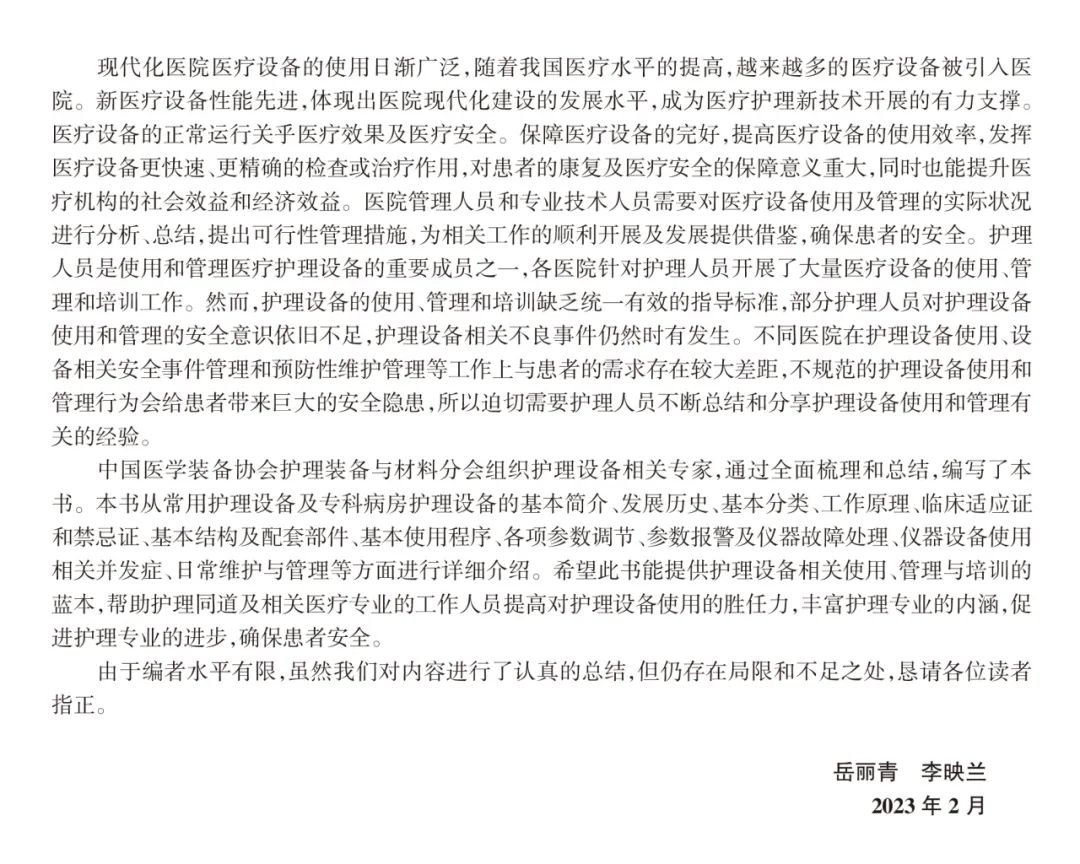 现代化医院医疗设备的使用日渐广泛，随着我国医疗水平的提高，越来越多的医疗设备被引入医院。新医疗设备性能先进，体现出医院现代化建设的发展水平，成为医疗护理新技术开展的有力支撑。医疗设备的正常运行关乎医疗效果及医疗安全。保障医疗设备的完好，提高医疗设备的使用效率，发挥医疗设备更快速、更精确的检查或治疗作用，对患者的康复及医疗安全的保障意义重大，同时也能提升医疗机构的社会效益和经济效益。医院管理人员和专业技术人员需要对医疗设备使用及管理的实际状况进行分析、总结，提出可行性管理措施，为相关工作的顺利开展及发展提供借鉴，确保患者的安全。护理人员是使用和管理医疗护理设备的重要成员之一，各医院针对护理人员开展了大量医疗设备的使用、管理和培训工作。然而，护理设备的使用、管理和培训缺乏统一有效的指导标准，部分护理人员对护理设备使用和管理的安全意识依旧不足，护理设备相关不良事件仍然时有发生。不同医院在护理设备使用、设备相关安全事件管理和预防性维护管理等工作上与患者的需求存在较大差距，不规范的护理设备使用和管理行为会给患者带来巨大的安全隐患，所以迫切需要护理人员不断总结和分享护理设备使用和管理有关的经验。

中国医学装备协会护理装备与材料分会组织护理设备相关专家，通过全面梳理和总结，编写了本书。本书从常用护理设备及专科病房护理设备的基本简介、发展历史、基本分类、工作原理、临床适应证和禁忌证、基本结构及配套部件、基本使用程序、各项参数调节、参数报警及仪器故障处理、仪器设备使用相关并发症、日常维护与管理等方面进行详细介绍。希望此书能提供护理设备相关使用、管理与培训的蓝本，帮助护理同道及相关医疗专业的工作人员提高对护理设备使用的胜任力，丰富护理专业的内涵，促进护理专业的进步，确保患者安全。

由于编者水平有限，虽然我们对内容进行了认真的总结，但仍存在局限和不足之处，恳请各位读者指正。

岳丽青　李映兰
2023 年 2 月